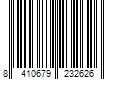 8 410679 232626